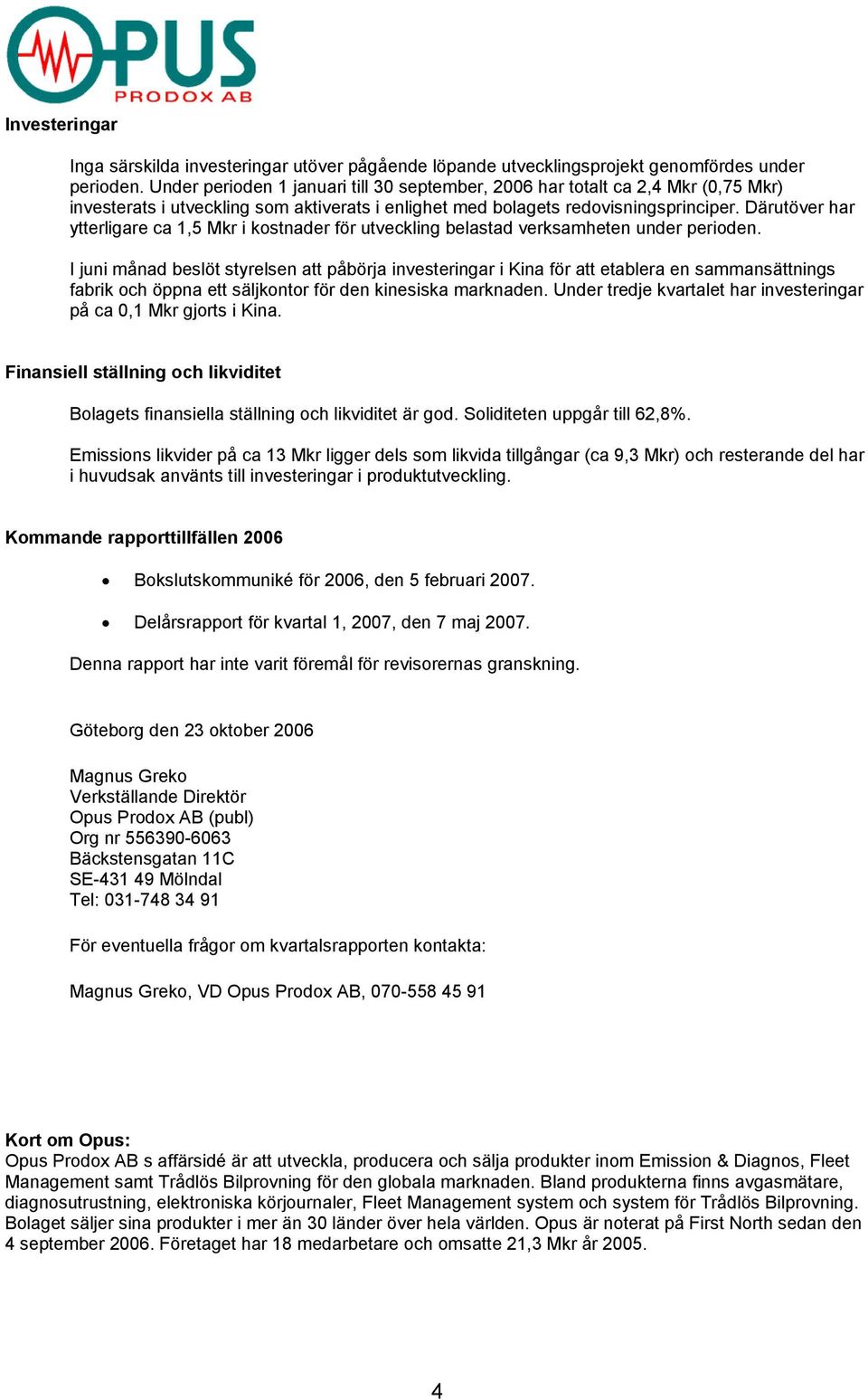 OPUS
PRODOX AB

Investeringar

Inga särskilda investeringar utöver pågående löpande utvecklingsprojekt genomfördes under perioden. Under perioden 1 januari till 30 september, 2006 har totalt ca 2,4 Mkr (0,75 Mkr) investerats i utveckling som aktiverats i enlighet med bolagets redovisningsprinciper. Därutöver har ytterligare ca 1,5 Mkr i kostnader för utveckling belastad verksamheten under perioden.

I juni månad beslöt styrelsen att påbörja investeringar i Kina för att etablera en sammansättnings fabrik och öppna ett säljkontor för den kinesiska marknaden. Under tredje kvartalet har investeringar på ca 0,1 Mkr gjorts i Kina.

Finansiell ställning och likviditet

Bolagets finansiella ställning och likviditet är god. Soliditeten uppgår till 62,8%.

Emissions likvider på ca 13 Mkr ligger dels som likvida tillgångar (ca 9,3 Mkr) och resterande del har i huvudsak använts till investeringar i produktutveckling.

Kommande rapporttillfällen 2006

• Bokslutskommuniké för 2006, den 5 februari 2007.

• Delårsrapport för kvartal 1, 2007, den 7 maj 2007.

Denna rapport har inte varit föremål för revisorernas granskning.

Göteborg den 23 oktober 2006

Magnus Greko
Verkställande Direktör
Opus Prodox AB (publ)
Org nr 556390-6063
Bäckstensgatan 11C
SE-431 49 Mölndal
Tel: 031-748 34 91

För eventuella frågor om kvartalsrapporten kontakta:

Magnus Greko, VD Opus Prodox AB, 070-558 45 91

Kort om Opus:
Opus Prodox AB s affärsidé är att utveckla, producera och sälja produkter inom Emission & Diagnos, Fleet Management samt Trådlös Bilprovning för den globala marknaden. Bland produkterna finns avgasmätare, diagnosutrustning, elektroniska körjournaler, Fleet Management system och system för Trådlös Bilprovning. Bolaget säljer sina produkter i mer än 30 länder över hela världen. Opus är noterat på First North sedan den 4 september 2006. Företaget har 18 medarbetare och omsatte 21,3 Mkr år 2005.

4